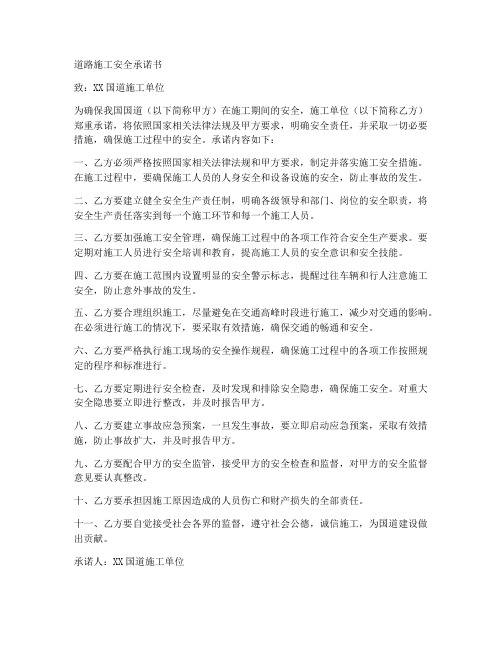 道路施工安全承诺书

致：XX国道施工单位

为确保我国国道（以下简称甲方）在施工期间的安全，施工单位（以下简称乙方）郑重承诺，将依照国家相关法律法规及甲方要求，明确安全责任，并采取一切必要措施，确保施工过程中的安全。承诺内容如下：

一、乙方必须严格按照国家相关法律法规和甲方要求，制定并落实施工安全措施。在施工过程中，要确保施工人员的人身安全和设备设施的安全，防止事故的发生。

二、乙方要建立健全安全生产责任制，明确各级领导和部门、岗位的安全职责，将安全生产责任落实到每一个施工环节和每一个施工人员。

三、乙方要加强施工安全管理，确保施工过程中的各项工作符合安全生产要求。要定期对施工人员进行安全培训和教育，提高施工人员的安全意识和安全技能。

四、乙方要在施工范围内设置明显的安全警示标志，提醒过往车辆和行人注意施工安全，防止意外事故的发生。

五、乙方要合理组织施工，尽量避免在交通高峰时段进行施工，减少对交通的影响。在必须进行施工的情况下，要采取有效措施，确保交通的畅通和安全。

六、乙方要严格执行施工现场的安全操作规程，确保施工过程中的各项工作按照规定的程序和标准进行。

七、乙方要定期进行安全检查，及时发现和排除安全隐患，确保施工安全。对重大安全隐患要立即进行整改，并及时报告甲方。

八、乙方要建立事故应急预案，一旦发生事故，要立即启动应急预案，采取有效措施，防止事故扩大，并及时报告甲方。

九、乙方要配合甲方的安全监管，接受甲方的安全检查和监督，对甲方的安全监督意见要认真整改。

十、乙方要承担因施工原因造成的人员伤亡和财产损失的全部责任。

十一、乙方要自觉接受社会各界的监督，遵守社会公德，诚信施工，为国道建设做出贡献。

承诺人：XX国道施工单位